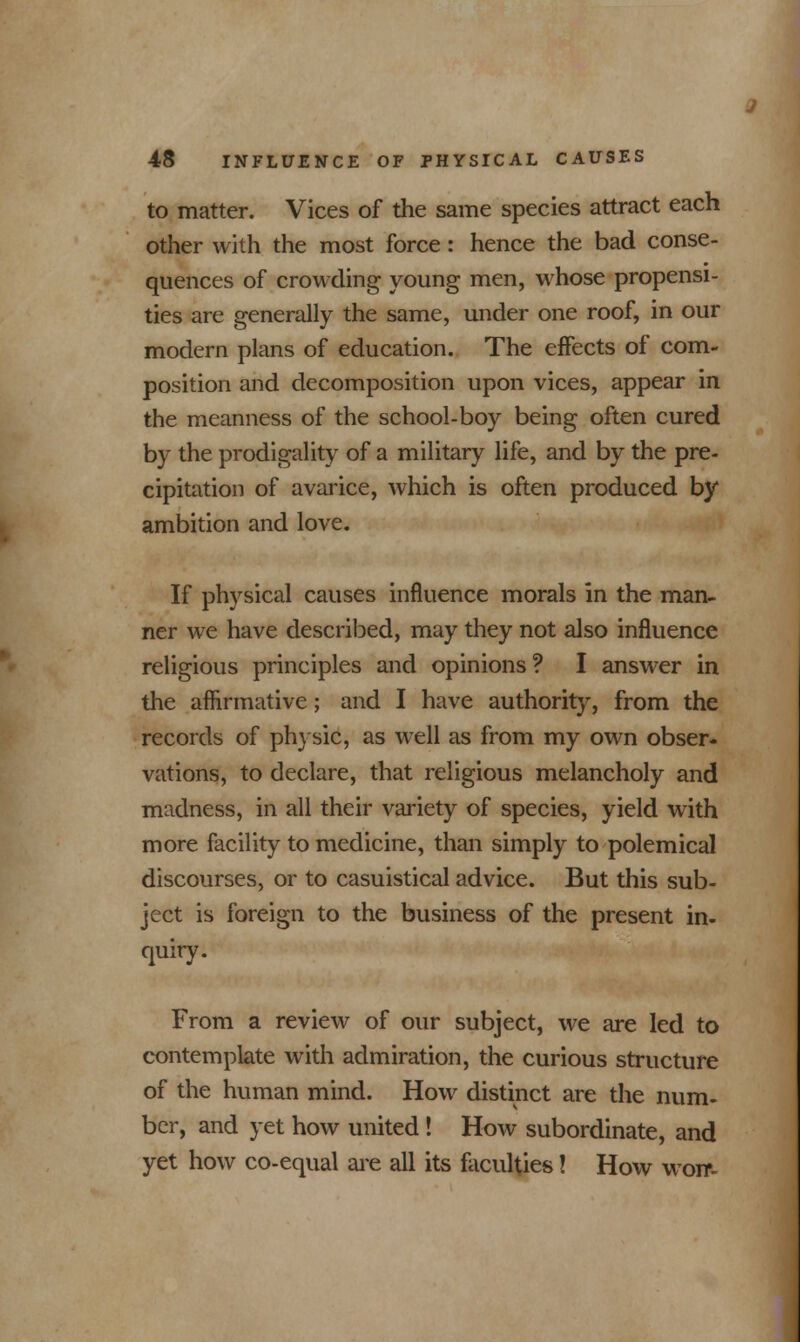 48 INFLUENCE OF PHYSICAL CAUSES

to matter. Vices of the same species attract each other with the most force: hence the bad consequences of crowding young men, whose propensities are generally the same, under one roof, in our modern plans of education. The effects of composition and decomposition upon vices, appear in the meanness of the school-boy being often cured by the prodigality of a military life, and by the precipitation of avarice, which is often produced by ambition and love.

If physical causes influence morals in the manner we have described, may they not also influence religious principles and opinions? I answer in the affirmative; and I have authority, from the records of physic, as well as from my own observations, to declare, that religious melancholy and madness, in all their variety of species, yield with more facility to medicine, than simply to polemical discourses, or to casuistical advice. But this subject is foreign to the business of the present inquiry.

From a review of our subject, we are led to contemplate with admiration, the curious structure of the human mind. How distinct are the number, and yet how united! How subordinate, and yet how co-equal are all its faculties! How won-